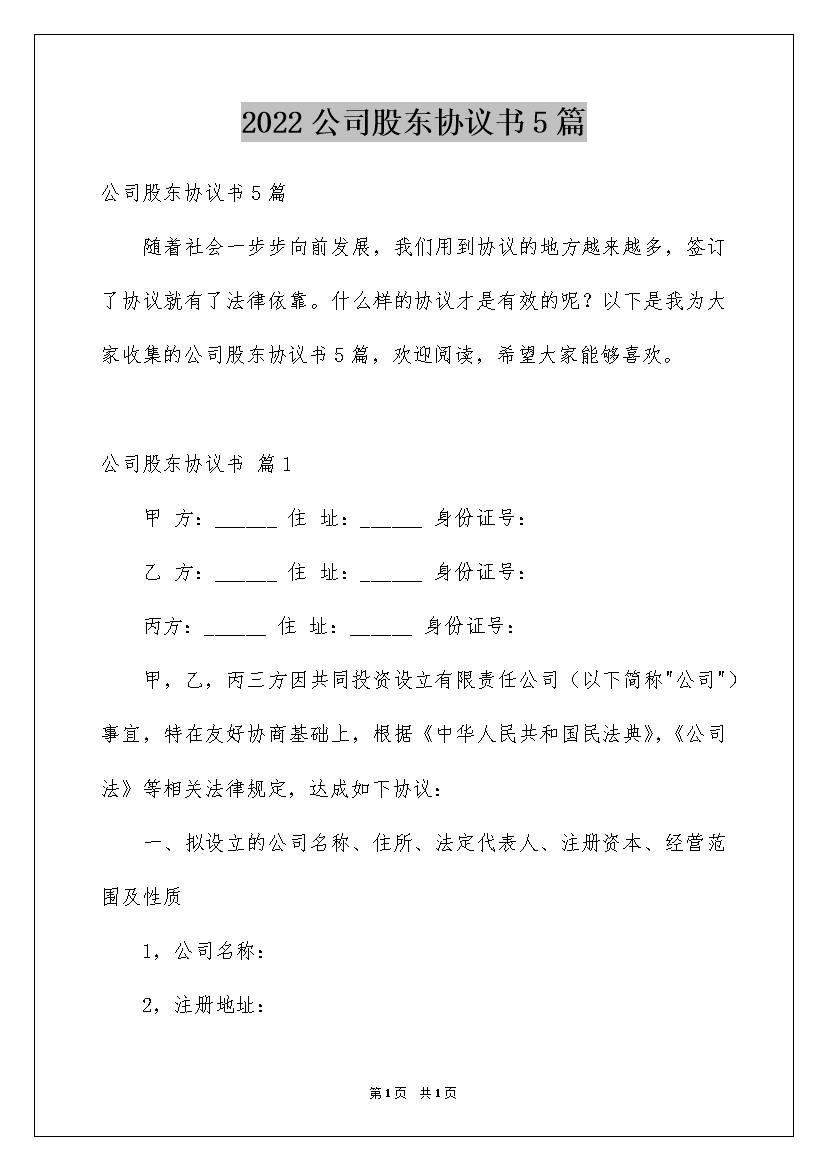 2022公司股东协议书5篇

公司股东协议书5篇

随着社会一步步向前发展，我们用到协议的地方越来越多，签订了协议就有了法律依靠。什么样的协议才是有效的呢？以下是我为大家收集的公司股东协议书5篇，欢迎阅读，希望大家能够喜欢。

公司股东协议书 篇1

甲 方：______ 住 址：______ 身份证号：

乙 方：______ 住 址：______ 身份证号：

丙方：______ 住 址：______ 身份证号：

甲，乙，丙三方因共同投资设立有限责任公司（以下简称"公司"）事宜，特在友好协商基础上，根据《中华人民共和国民法典》，《公司法》等相关法律规定，达成如下协议：

一、拟设立的公司名称、住所、法定代表人、注册资本、经营范围及性质

1，公司名称：

2，注册地址：

第1页 共1页